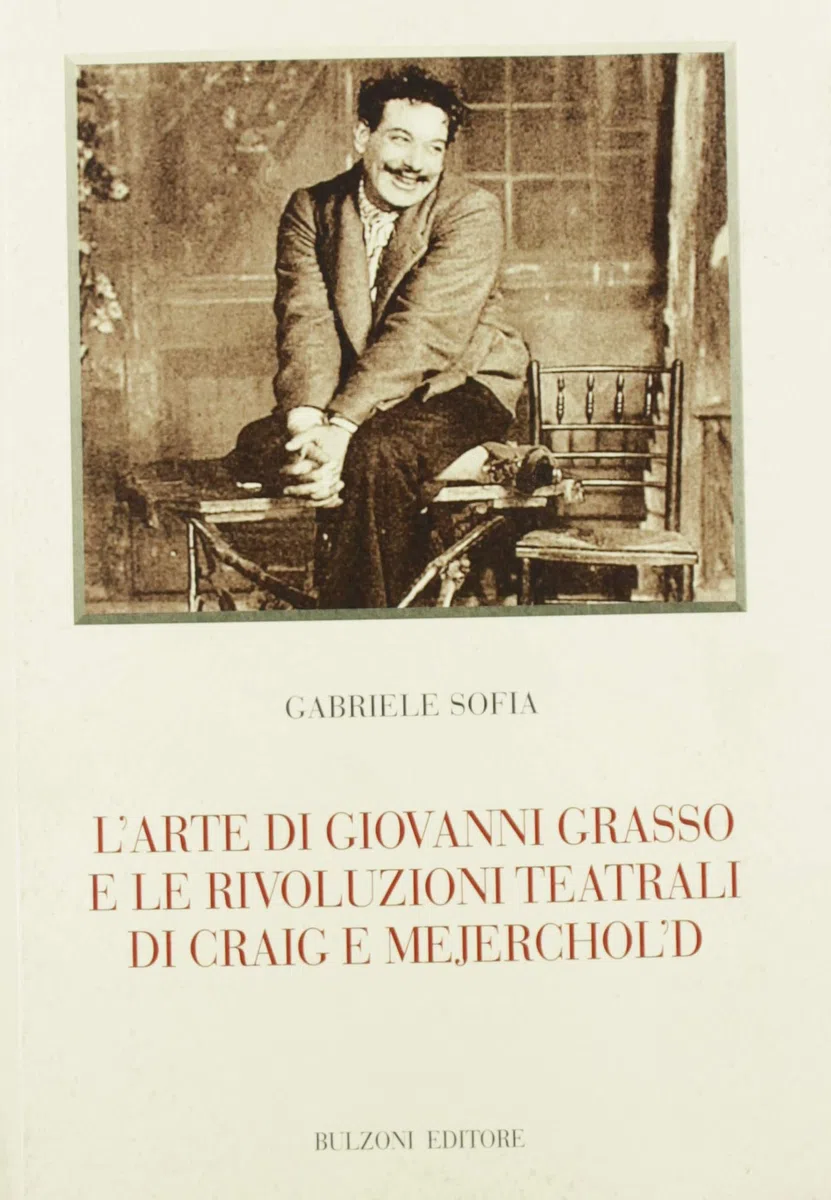 GABRIELE SOFIA

L'ARTE DI GIOVANNI GRASSO E LE RIVOLUZIONI TEATRALI DI CRAIG E MEJERCHOL'D

BULZONI EDITORE